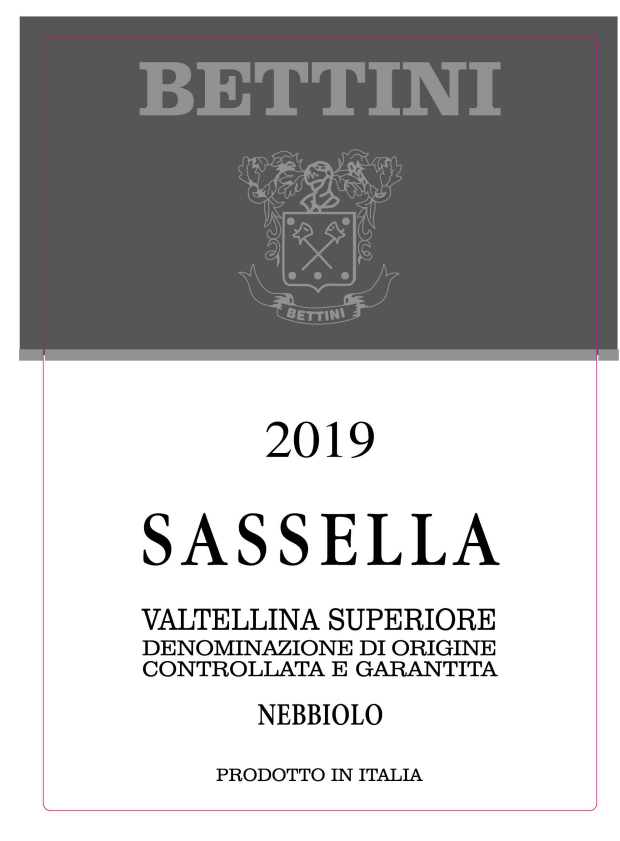 BETTINI

BETTINI

2019

SASSELLA

VALTELLINA SUPERIORE
DENOMINAZIONE DI ORIGINE
CONTROLLATA E GARANTITA

NEBBIOLO

PRODOTTO IN ITALIA